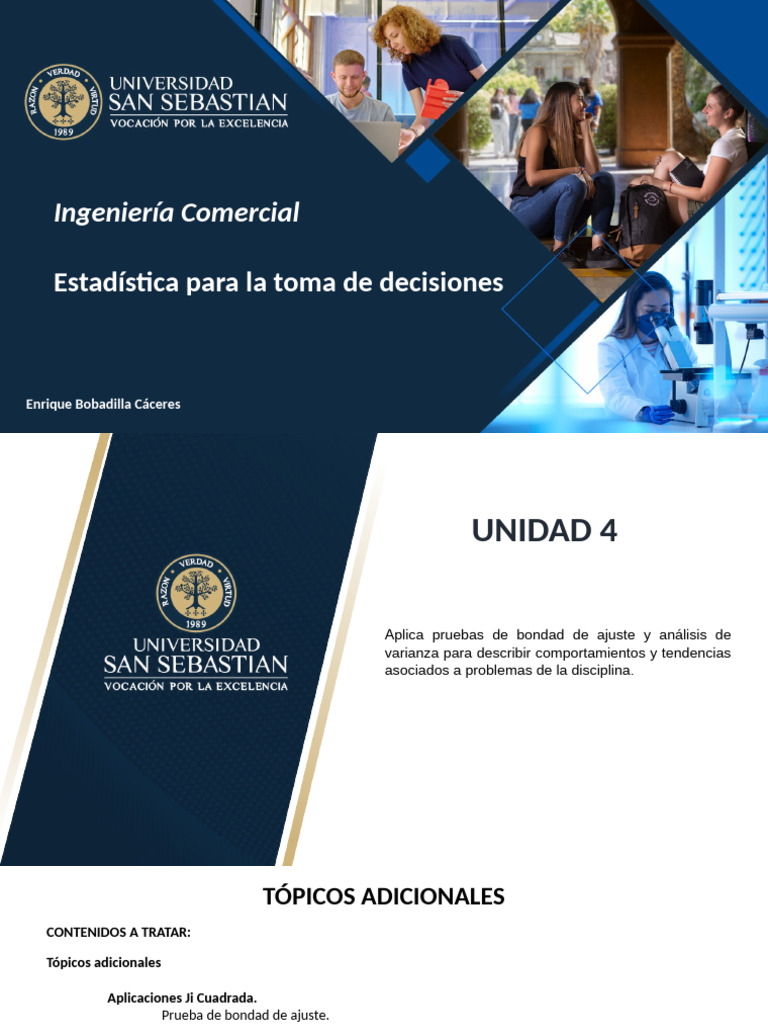 RAZON VERDAD VIRTUD
1989
UNIVERSIDAD
SAN SEBASTIAN
VOCACIÓN POR LA EXCELENCIA

Ingeniería Comercial

Estadística para la toma de decisiones

Enrique Bobadilla Cáceres

RAZON VERDAD VIRTUD
1989
UNIVERSIDAD
SAN SEBASTIAN
VOCACIÓN POR LA EXCELENCIA

UNIDAD 4

Aplica pruebas de bondad de ajuste y análisis de varianza para describir comportamientos y tendencias asociados a problemas de la disciplina.

TÓPICOS ADICIONALES

CONTENIDOS A TRATAR:

Tópicos adicionales

Aplicaciones Ji Cuadrada.
Prueba de bondad de ajuste.